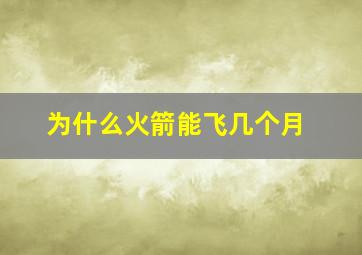 为什么火箭能飞几个月